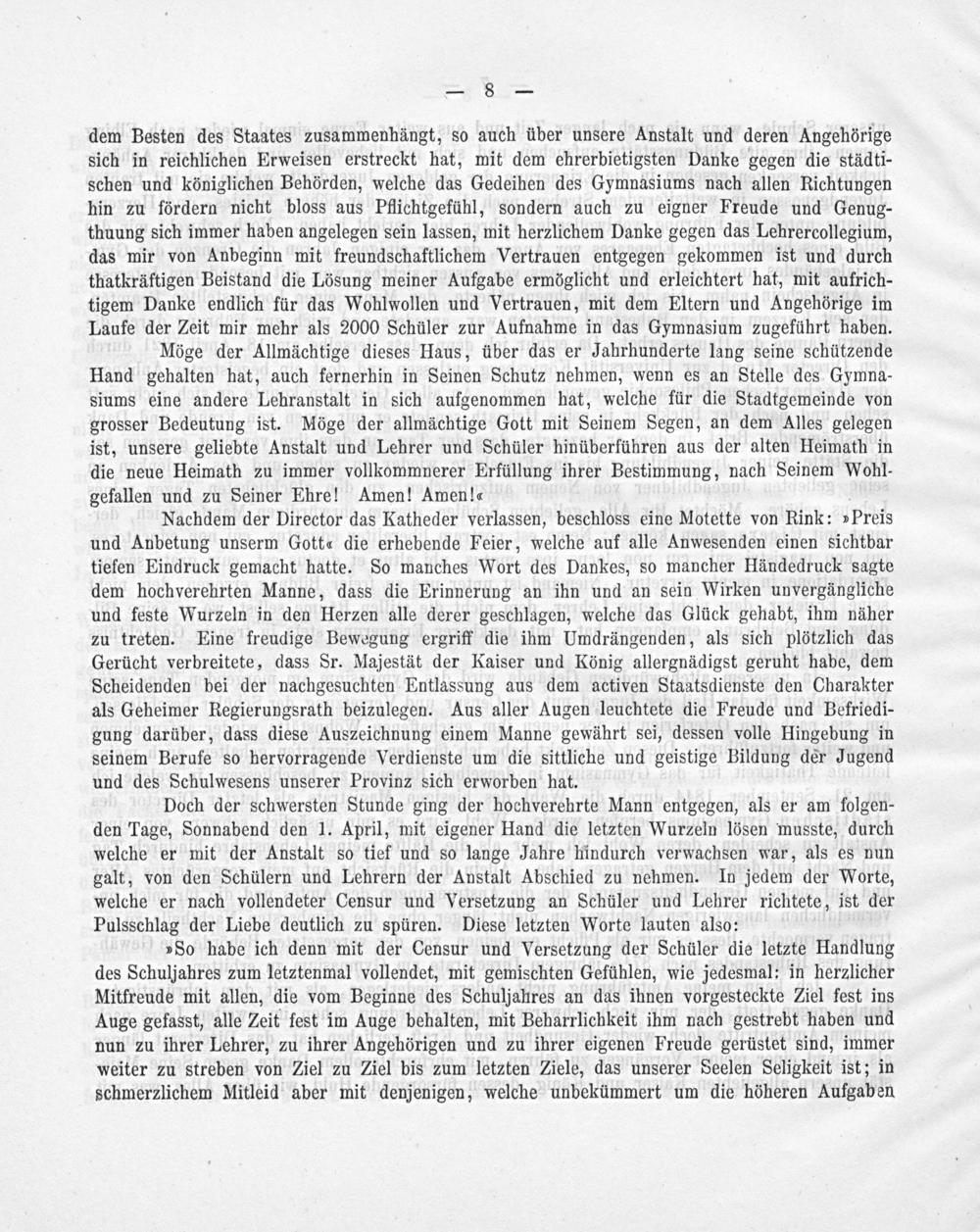 — 8 —

dem Besten des Staates zusammenhängt, so auch über unsere Anstalt und deren Angehörige sich in reichlichen Erweisen erstreckt hat, mit dem ehrerbietigsten Danke gegen die städtischen und königlichen Behörden, welche das Gedeihen des Gymnasiums nach allen Richtungen hin zu fördern nicht bloss aus Pflichtgefühl, sondern auch zu eigner Freude und Genugthuung sich immer haben angelegen sein lassen, mit herzlichem Danke gegen das Lehrercollegium, das mir von Anbeginn mit freundschaftlichem Vertrauen entgegen gekommen ist und durch thatkräftigen Beistand die Lösung meiner Aufgabe ermöglicht und erleichtert hat, mit aufrichtigem Danke endlich für das Wohlwollen und Vertrauen, mit dem Eltern und Angehörige im Laufe der Zeit mir mehr als 2000 Schüler zur Aufnahme in das Gymnasium zugeführt haben.

Möge der Allmächtige dieses Haus, über das er Jahrhunderte lang seine schützende Hand gehalten hat, auch fernerhin in Seinen Schutz nehmen, wenn es an Stelle des Gymnasiums eine andere Lehranstalt in sich aufgenommen hat, welche für die Stadtgemeinde von grosser Bedeutung ist. Möge der allmächtige Gott mit Seinem Segen, an dem Alles gelegen ist, unsere geliebte Anstalt und Lehrer und Schüler hinüberführen aus der alten Heimath in die neue Heimath zu immer vollkommnerer Erfüllung ihrer Bestimmung, nach Seinem Wohlgefallen und zu Seiner Ehre! Amen! Amen!«

Nachdem der Director das Katheder verlassen, beschloss eine Motette von Rink: »Preis und Anbetung unserm Gott« die erhebende Feier, welche auf alle Anwesenden einen sichtbar tiefen Eindruck gemacht hatte. So manches Wort des Dankes, so mancher Händedruck sagte dem hochverehrten Manne, dass die Erinnerung an ihn und an sein Wirken unvergängliche und feste Wurzeln in den Herzen alle derer geschlagen, welche das Glück gehabt, ihm näher zu treten. Eine freudige Bewegung ergriff die ihm Umdrängenden, als sich plötzlich das Gerücht verbreitete, dass Sr. Majestät der Kaiser und König allergnädigst geruht habe, dem Scheidenden bei der nachgesuchten Entlassung aus dem activen Staatsdienste den Charakter als Geheimer Regierungsrath beizulegen. Aus aller Augen leuchtete die Freude und Befriedigung darüber, dass diese Auszeichnung einem Manne gewährt sei, dessen volle Hingebung in seinem Berufe so hervorragende Verdienste um die sittliche und geistige Bildung der Jugend und des Schulwesens unserer Provinz sich erworben hat.

Doch der schwersten Stunde ging der hochverehrte Mann entgegen, als er am folgenden Tage, Sonnabend den 1. April, mit eigener Hand die letzten Wurzeln lösen musste, durch welche er mit der Anstalt so tief und so lange Jahre hindurch verwachsen war, als es nun galt, von den Schülern und Lehrern der Anstalt Abschied zu nehmen. In jedem der Worte, welche er nach vollendeter Censur und Versetzung an Schüler und Lehrer richtete, ist der Pulsschlag der Liebe deutlich zu spüren. Diese letzten Worte lauten also:

»So habe ich denn mit der Censur und Versetzung der Schüler die letzte Handlung des Schuljahres zum letztenmal vollendet, mit gemischten Gefühlen, wie jedesmal: in herzlicher Mitfreude mit allen, die vom Beginne des Schuljahres an das ihnen vorgesteckte Ziel fest ins Auge gefasst, alle Zeit fest im Auge behalten, mit Beharrlichkeit ihm nach gestrebt haben und nun zu ihrer Lehrer, zu ihrer Angehörigen und zu ihrer eigenen Freude gerüstet sind, immer weiter zu streben von Ziel zu Ziel bis zum letzten Ziele, das unserer Seelen Seligkeit ist; in schmerzlichem Mitleid aber mit denjenigen, welche unbekümmert um die höheren Aufgaben